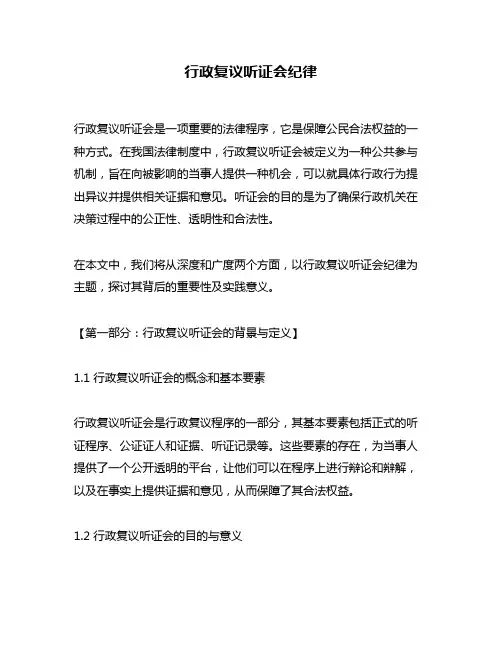 行政复议听证会纪律

行政复议听证会是一项重要的法律程序，它是保障公民合法权益的一种方式。在我国法律制度中，行政复议听证会被定义为一种公共参与机制，旨在向被影响的当事人提供一种机会，可以就具体行政行为提出异议并提供相关证据和意见。听证会的目的是为了确保行政机关在决策过程中的公正性、透明性和合法性。

在本文中，我们将从深度和广度两个方面，以行政复议听证会纪律为主题，探讨其背后的重要性及实践意义。

【第一部分：行政复议听证会的背景与定义】

1.1 行政复议听证会的概念和基本要素

行政复议听证会是行政复议程序的一部分，其基本要素包括正式的听证程序、公证证人和证据、听证记录等。这些要素的存在，为当事人提供了一个公开透明的平台，让他们可以在程序上进行辩论和辩解，以及在事实上提供证据和意见，从而保障了其合法权益。

1.2 行政复议听证会的目的与意义